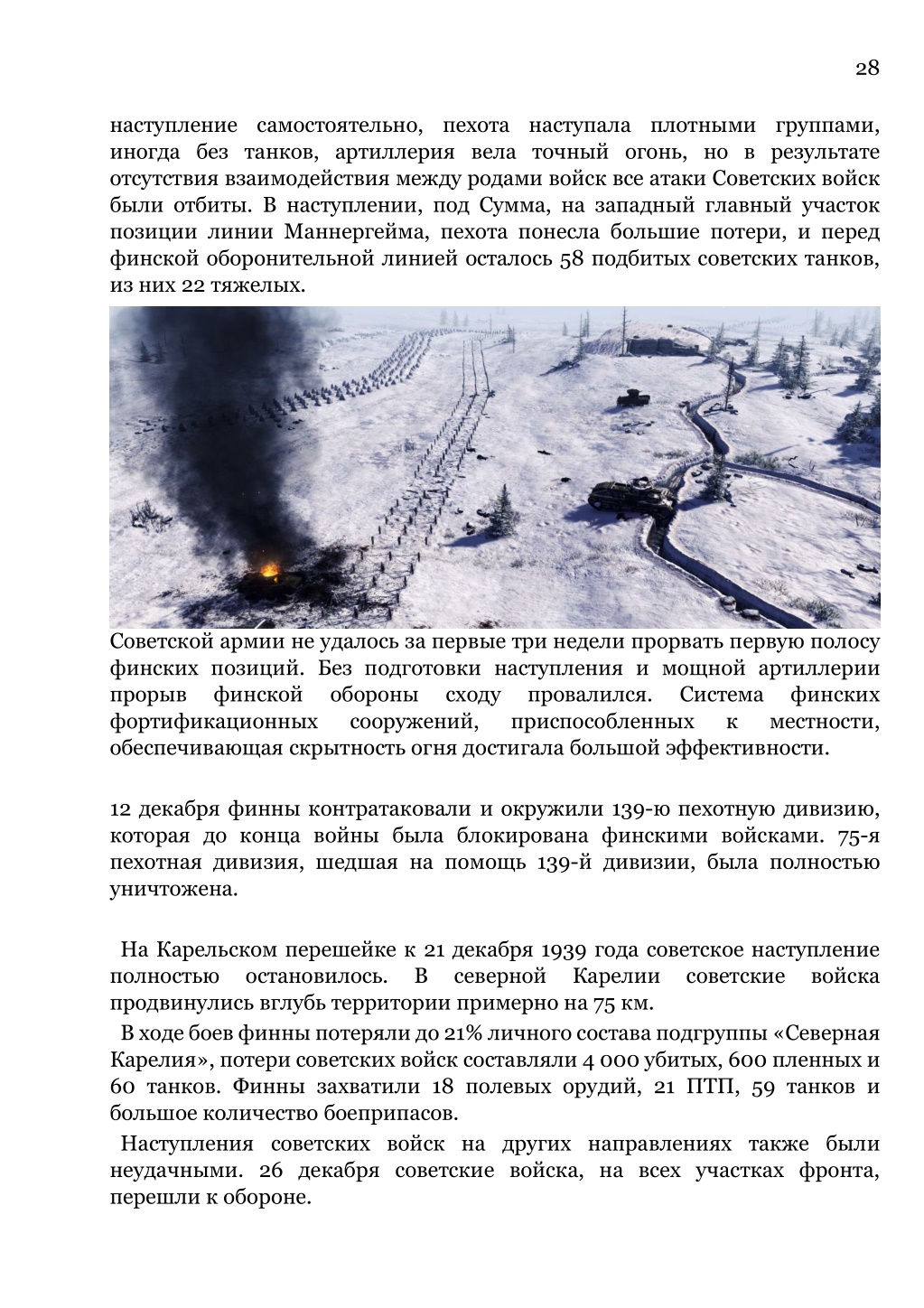 28

наступление самостоятельно, пехота наступала плотными группами, иногда без танков, артиллерия вела точный огонь, но в результате отсутствия взаимодействия между родами войск все атаки Советских войск были отбиты. В наступлении, под Сумма, на западный главный участок позиции линии Маннергейма, пехота понесла большие потери, и перед финской оборонительной линией осталось 58 подбитых советских танков, из них 22 тяжелых.

Советской армии не удалось за первые три недели прорвать первую полосу финских позиций. Без подготовки наступления и мощной артиллерии прорыв финской обороны сходу провалился. Система финских фортификационных сооружений, приспособленных к местности, обеспечивающая скрытность огня достигала большой эффективности.

12 декабря финны контратаковали и окружили 139-ю пехотную дивизию, которая до конца войны была блокирована финскими войсками. 75-я пехотная дивизия, шедшая на помощь 139-й дивизии, была полностью уничтожена.

На Карельском перешейке к 21 декабря 1939 года советское наступление полностью остановилось. В северной Карелии советские войска продвинулись вглубь территории примерно на 75 км.

В ходе боев финны потеряли до 21% личного состава подгруппы «Северная Карелия», потери советских войск составляли 4 000 убитых, 600 пленных и 60 танков. Финны захватили 18 полевых орудий, 21 ПТП, 59 танков и большое количество боеприпасов.

Наступления советских войск на других направлениях также были неудачными. 26 декабря советские войска, на всех участках фронта, перешли к обороне.